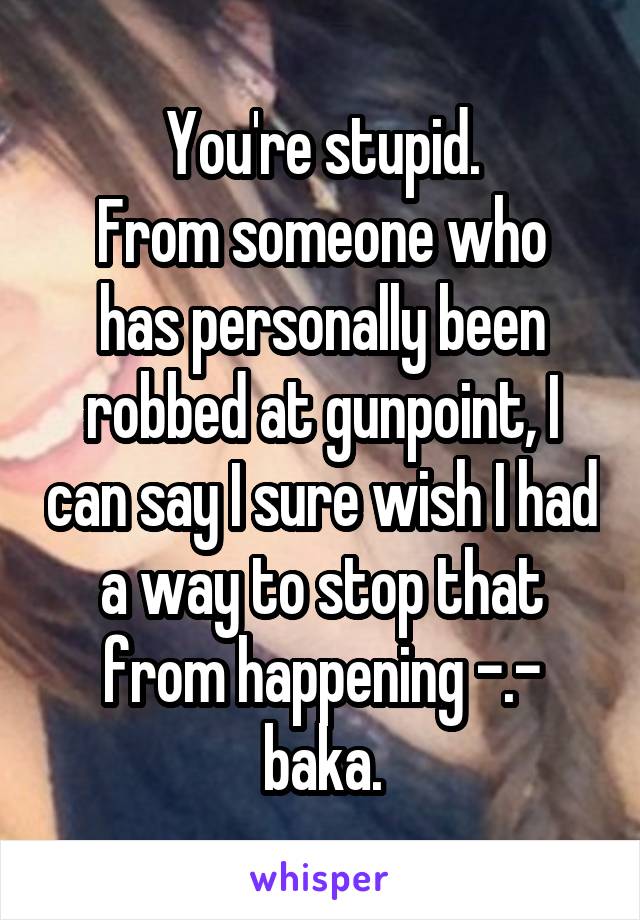 You're stupid.
From someone who has personally been robbed at gunpoint, I can say I sure wish I had a way to stop that from happening -.-
baka.

whisper